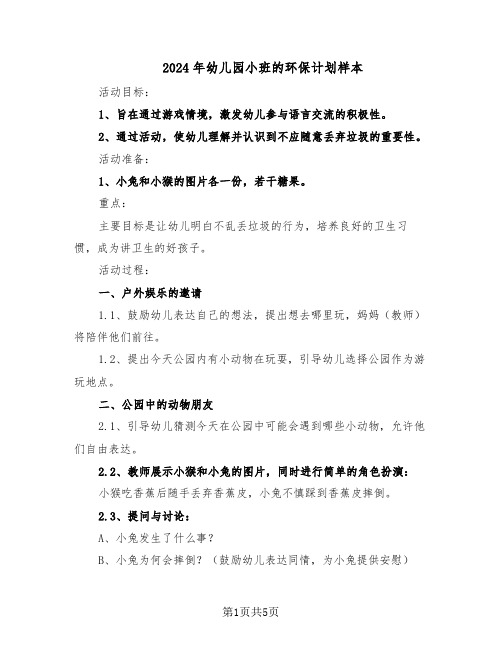 2024年幼儿园小班的环保计划样本

活动目标：

1、旨在通过游戏情境，激发幼儿参与语言交流的积极性。

2、通过活动，使幼儿理解并认识到不应随意丢弃垃圾的重要性。

活动准备：

1、小兔和小猴的图片各一份，若干糖果。

重点：

主要目标是让幼儿明白不乱丢垃圾的行为，培养良好的卫生习惯，成为讲卫生的好孩子。

活动过程：

一、户外娱乐的邀请

1.1、鼓励幼儿表达自己的想法，提出想去哪里玩，妈妈（教师）将陪伴他们前往。

1.2、提出今天公园内有小动物在玩耍，引导幼儿选择公园作为游玩地点。

二、公园中的动物朋友

2.1、引导幼儿猜测今天在公园中可能会遇到哪些小动物，允许他们自由表达。

2.2、教师展示小猴和小兔的图片，同时进行简单的角色扮演：

小猴吃香蕉后随手丢弃香蕉皮，小兔不慎踩到香蕉皮摔倒。

2.3、提问与讨论：

A、小兔发生了什么事？

B、小兔为何会摔倒？（鼓励幼儿表达同情，为小兔提供安慰）

第1页共5页